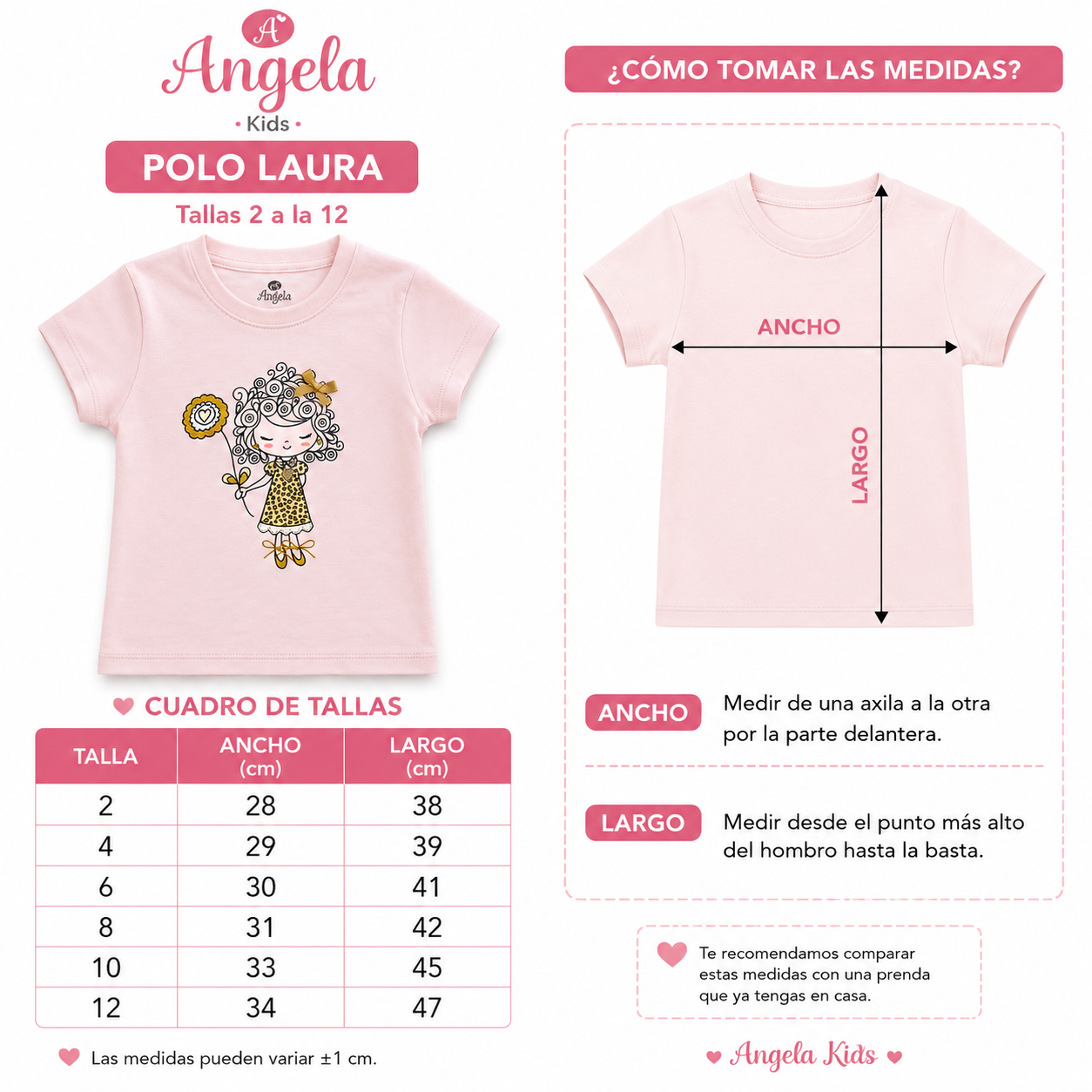 A
Angela
• Kids •

POLO LAURA

Tallas 2 a la 12

Angela

CUADRO DE TALLAS

| TALLA | ANCHO (cm) | LARGO (cm) |
|---|---|---|
| 2 | 28 | 38 |
| 4 | 29 | 39 |
| 6 | 30 | 41 |
| 8 | 31 | 42 |
| 10 | 33 | 45 |
| 12 | 34 | 47 |

Las medidas pueden variar ±1 cm.

¿CÓMO TOMAR LAS MEDIDAS?

ANCHO

LARGO

ANCHO Medir de una axila a la otra por la parte delantera.

LARGO Medir desde el punto más alto del hombro hasta la basta.

Te recomendamos comparar estas medidas con una prenda que ya tengas en casa.

Angela Kids